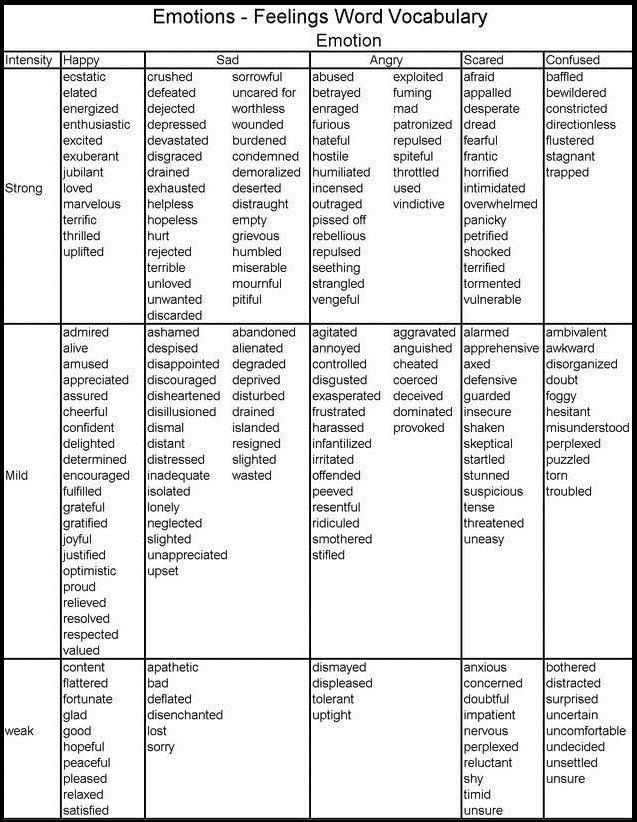 Emotions - Feelings Word Vocabulary

Emotion

| Intensity | Happy | Sad | Angry | Scared | Confused |
|---|---|---|---|---|---|
| Strong | ecstatic elated energized enthusiastic excited exuberant jubilant loved marvelous terrific thrilled uplifted | crushed defeated dejected depressed devastated disgraced drained exhausted helpless hopeless hurt rejected terrible unloved unwanted discarded sorrowful uncared for worthless wounded burdened condemned demoralized deserted distraught empty grievous humbled miserable mournful pitiful | abused betrayed enraged furious hateful hostile humiliated incensed outraged pissed off rebellious repulsed seething strangled vengeful exploited fuming mad patronized repulsed spiteful throttled used vindictive | afraid appalled desperate dread fearful frantic horrified intimidated overwhelmed panicky petrified shocked terrified tormented vulnerable | baffled bewildered constricted directionless flustered stagnant trapped |
| Mild | admired alive amused appreciated assured cheerful confident delighted determined encouraged fulfilled grateful gratified joyful justified optimistic proud relieved resolved respected valued | ashamed despised disappointed discouraged disheartened disillusioned dismal distant distressed inadequate isolated lonely neglected slighted unappreciated upset abandoned alienated degraded deprived disturbed drained islanded resigned slighted wasted | agitated annoyed controlled disgusted exasperated frustrated harassed infantilized irritated offended peeved resentful ridiculed smothered stifled aggravated anguished cheated coerced deceived dominated provoked | alarmed apprehensive axed defensive guarded insecure shaken skeptical startled stunned suspicious tense threatened uneasy | ambivalent awkward disorganized doubt foggy hesitant misunderstood perplexed puzzled torn troubled |
| weak | content flattered fortunate glad good hopeful peaceful pleased relaxed satisfied | apathetic bad deflated disenchanted lost sorry | dismayed displeased tolerant uptight | anxious concerned doubtful impatient nervous perplexed reluctant shy timid unsure | bothered distracted surprised uncertain uncomfortable undecided unsettled unsure |